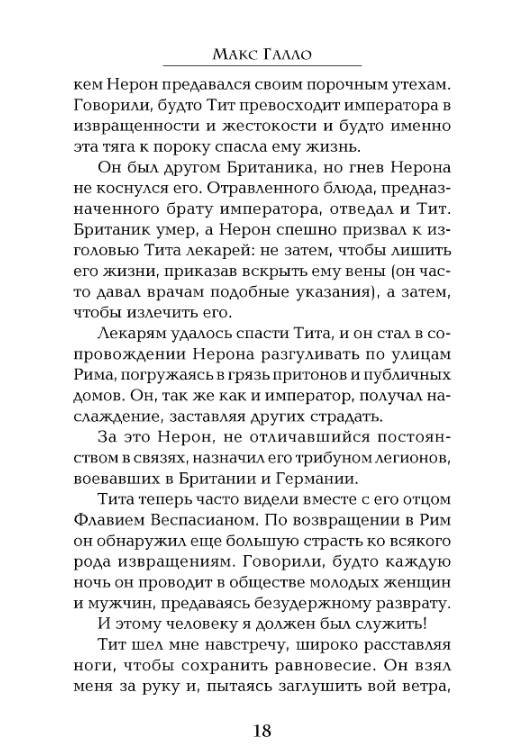 Макс Галло

кем Нерон предавался своим порочным утехам. Говорили, будто Тит превосходит императора в извращенности и жестокости и будто именно эта тяга к пороку спасла ему жизнь.

Он был другом Британика, но гнев Нерона не коснулся его. Отравленного блюда, предназначенного брату императора, отведал и Тит. Британик умер, а Нерон спешно призвал к изголовью Тита лекарей: не затем, чтобы лишить его жизни, приказав вскрыть ему вены (он часто давал врачам подобные указания), а затем, чтобы излечить его.

Лекарям удалось спасти Тита, и он стал в сопровождении Нерона разгуливать по улицам Рима, погружаясь в грязь притонов и публичных домов. Он, так же как и император, получал наслаждение, заставляя других страдать.

За это Нерон, не отличавшийся постоянством в связях, назначил его трибуном легионов, воевавших в Британии и Германии.

Тита теперь часто видели вместе с его отцом Флавием Веспасианом. По возвращении в Рим он обнаружил еще большую страсть ко всякого рода извращениям. Говорили, будто каждую ночь он проводит в обществе молодых женщин и мужчин, предаваясь безудержному разврату.

И этому человеку я должен был служить!

Тит шел мне навстречу, широко расставляя ноги, чтобы сохранить равновесие. Он взял меня за руку и, пытаясь заглушить вой ветра,

18